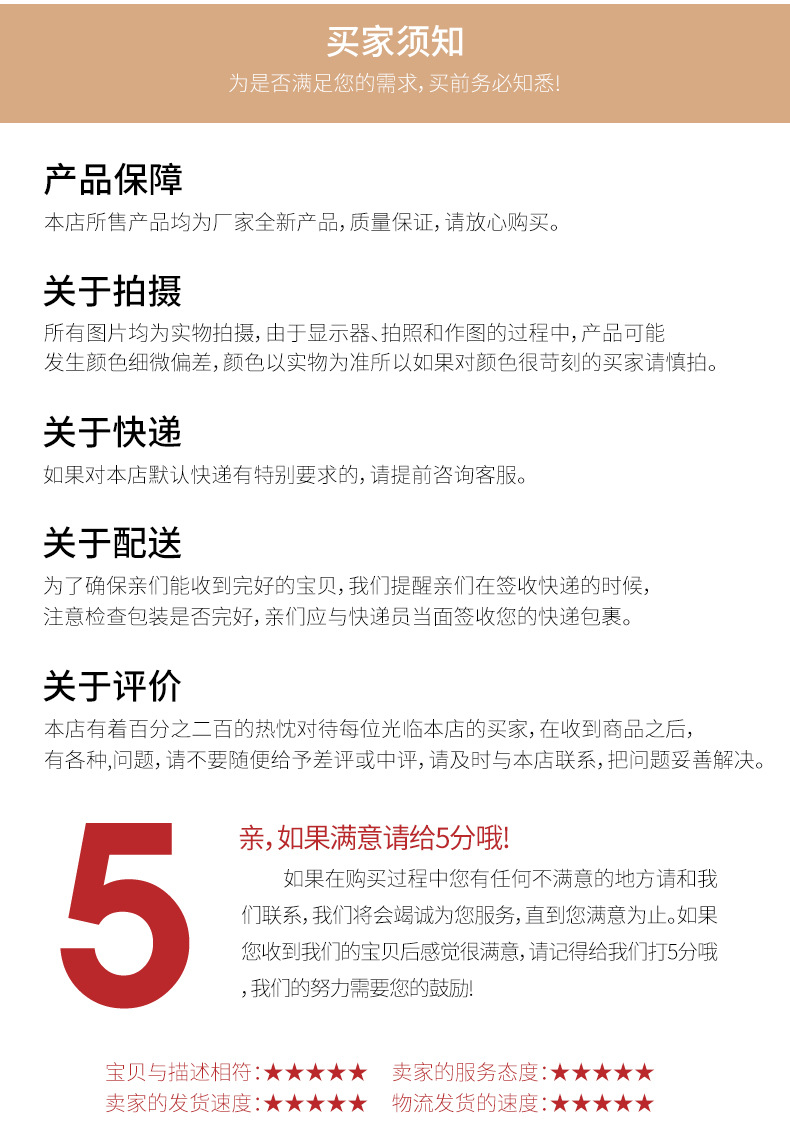 买家须知
为是否满足您的需求，买前务必知悉！

产品保障
本店所售产品均为厂家全新产品，质量保证，请放心购买。

关于拍摄
所有图片均为实物拍摄，由于显示器、拍照和作图的过程中，产品可能发生颜色细微偏差，颜色以实物为准所以如果对颜色很苛刻的买家请慎拍。

关于快递
如果对本店默认快递有特别要求的，请提前咨询客服。

关于配送
为了确保亲们能收到完好的宝贝，我们提醒亲们在签收快递的时候，注意检查包装是否完好，亲们应与快递员当面签收您的快递包裹。

关于评价
本店有着百分之二百的热忱对待每位光临本店的买家，在收到商品之后，有各种,问题，请不要随便给予差评或中评，请及时与本店联系，把问题妥善解决。

5

亲，如果满意请给5分哦！

如果在购买过程中您有任何不满意的地方请和我们联系，我们将会竭诚为您服务，直到您满意为止。如果您收到我们的宝贝后感觉很满意，请记得给我们打5分哦，我们的努力需要您的鼓励！

宝贝与描述相符：★★★★★ 卖家的服务态度：★★★★★
卖家的发货速度：★★★★★ 物流发货的速度：★★★★★